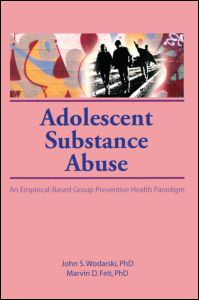 Adolescent Substance Abuse

An Empirical-Based Group Preventive Health Paradigm

John S. Wodarski, PhD
Marvin D. Feit, PhD